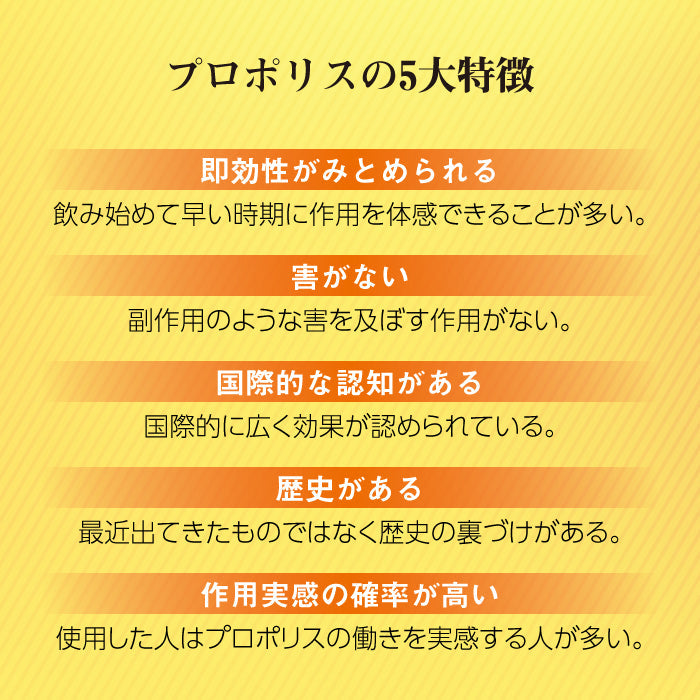 プロポリスの5大特徴

即効性がみとめられる

飲み始めて早い時期に作用を体感できることが多い。

害がない

副作用のような害を及ぼす作用がない。

国際的な認知がある

国際的に広く効果が認められている。

歴史がある

最近出てきたものではなく歴史の裏づけがある。

作用実感の確率が高い

使用した人はプロポリスの働きを実感する人が多い。